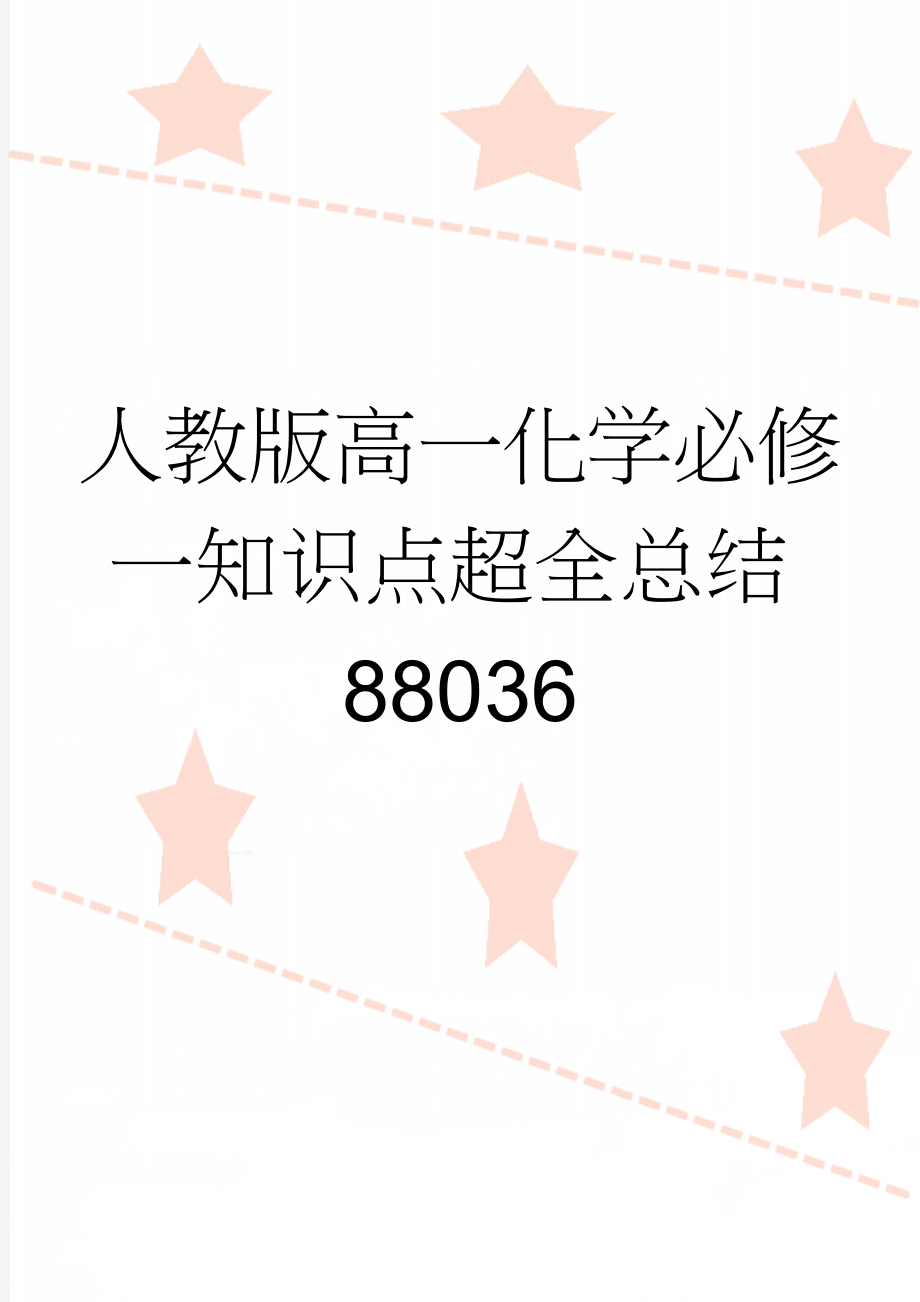 人教版高一化学必修一知识点超全总结88036